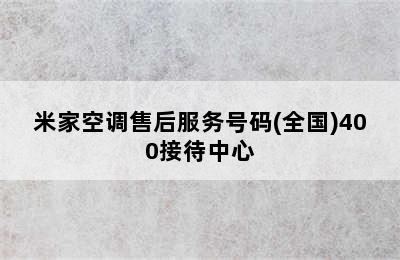 米家空调售后服务号码(全国)400接待中心